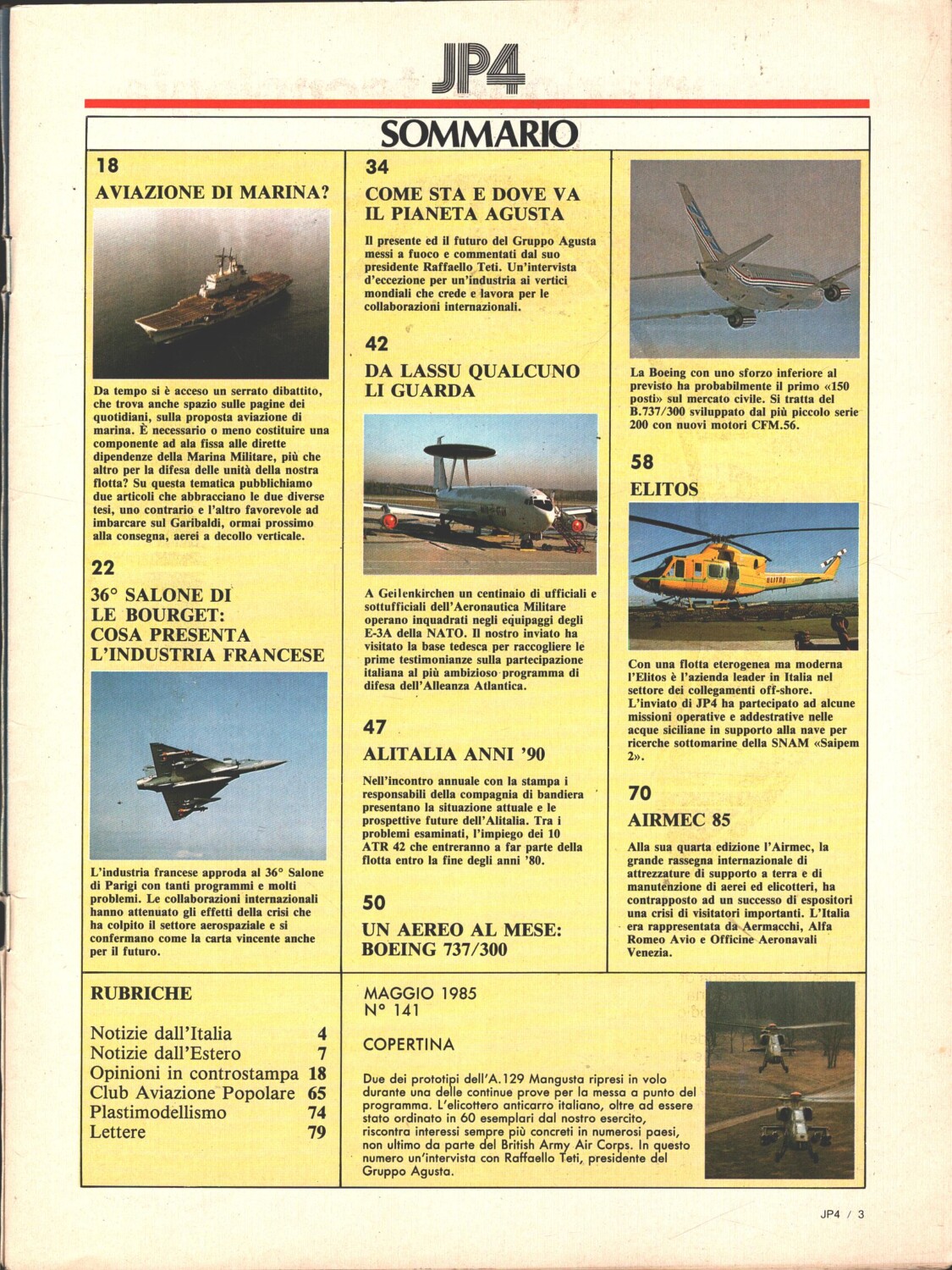 JP4

SOMMARIO

18

AVIAZIONE DI MARINA?

Da tempo si è acceso un serrato dibattito, che trova anche spazio sulle pagine dei quotidiani, sulla proposta aviazione di marina. È necessario o meno costituire una componente ad ala fissa alle dirette dipendenze della Marina Militare, più che altro per la difesa delle unità della nostra flotta? Su questa tematica pubblichiamo due articoli che abbracciano le due diverse tesi, uno contrario e l'altro favorevole ad imbarcare sul Garibaldi, ormai prossimo alla consegna, aerei a decollo verticale.

22

36° SALONE DI LE BOURGET: COSA PRESENTA L'INDUSTRIA FRANCESE

L'industria francese approda al 36° Salone di Parigi con tanti programmi e molti problemi. Le collaborazioni internazionali hanno attenuato gli effetti della crisi che ha colpito il settore aerospaziale e si confermano come la carta vincente anche per il futuro.

34

COME STA E DOVE VA IL PIANETA AGUSTA

Il presente ed il futuro del Gruppo Agusta messi a fuoco e commentati dal suo presidente Raffaello Teti. Un'intervista d'eccezione per un'industria ai vertici mondiali che crede e lavora per le collaborazioni internazionali.

42

DA LASSU QUALCUNO LI GUARDA

A Geilenkirchen un centinaio di ufficiali e sottufficiali dell'Aeronautica Militare operano inquadrati negli equipaggi degli E-3A della NATO. Il nostro inviato ha visitato la base tedesca per raccogliere le prime testimonianze sulla partecipazione italiana al più ambizioso programma di difesa dell'Alleanza Atlantica.

47

ALITALIA ANNI '90

Nell'incontro annuale con la stampa i responsabili della compagnia di bandiera presentano la situazione attuale e le prospettive future dell'Alitalia. Tra i problemi esaminati, l'impiego dei 10 ATR 42 che entreranno a far parte della flotta entro la fine degli anni '80.

50

UN AEREO AL MESE: BOEING 737/300

La Boeing con uno sforzo inferiore al previsto ha probabilmente il primo «150 posti» sul mercato civile. Si tratta del B.737/300 sviluppato dal più piccolo serie 200 con nuovi motori CFM.56.

58

ELITOS

Con una flotta eterogenea ma moderna l'Elitos è l'azienda leader in Italia nel settore dei collegamenti off-shore. L'inviato di JP4 ha partecipato ad alcune missioni operative e addestrative nelle acque siciliane in supporto alla nave per ricerche sottomarine della SNAM «Saipem 2».

70

AIRMEC 85

Alla sua quarta edizione l'Airmec, la grande rassegna internazionale di attrezzature di supporto a terra e di manutenzione di aerei ed elicotteri, ha contrapposto ad un successo di espositori una crisi di visitatori importanti. L'Italia era rappresentata da Aermacchi, Alfa Romeo Avio e Officine Aeronavali Venezia.

RUBRICHE

| | |
|---|---|
| Notizie dall'Italia | 4 |
| Notizie dall'Estero | 7 |
| Opinioni in controstampa | 18 |
| Club Aviazione Popolare | 65 |
| Plastimodellismo | 74 |
| Lettere | 79 |

MAGGIO 1985
N° 141

COPERTINA

Due dei prototipi dell'A.129 Mangusta ripresi in volo durante una delle continue prove per la messa a punto del programma. L'elicottero anticarro italiano, oltre ad essere stato ordinato in 60 esemplari dal nostro esercito, riscontra interessi sempre più concreti in numerosi paesi, non ultimo da parte del British Army Air Corps. In questo numero un'intervista con Raffaello Teti, presidente del Gruppo Agusta.

JP4 / 3